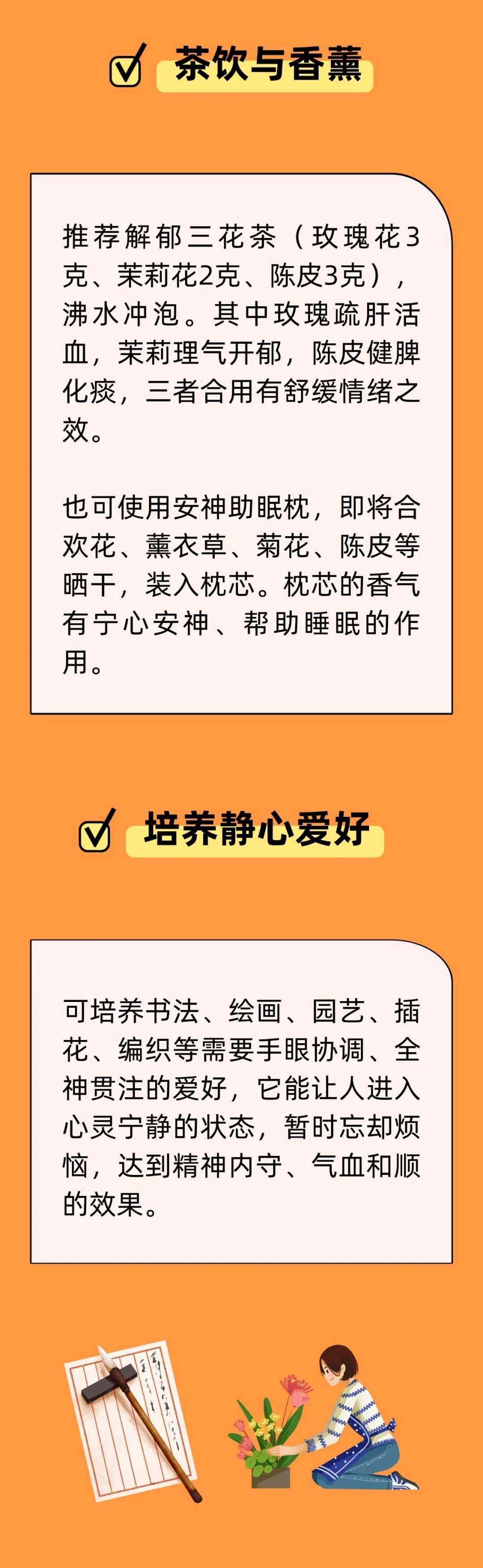 茶饮与香薰

推荐解郁三花茶（玫瑰花3克、茉莉花2克、陈皮3克），沸水冲泡。其中玫瑰疏肝活血，茉莉理气开郁，陈皮健脾化痰，三者合用有舒缓情绪之效。

也可使用安神助眠枕，即将合欢花、薰衣草、菊花、陈皮等晒干，装入枕芯。枕芯的香气有宁心安神、帮助睡眠的作用。

培养静心爱好

可培养书法、绘画、园艺、插花、编织等需要手眼协调、全神贯注的爱好，它能让人进入心灵宁静的状态，暂时忘却烦恼，达到精神内守、气血和顺的效果。